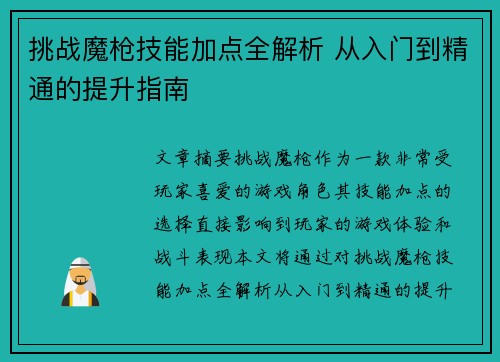 挑战魔枪技能加点全解析 从入门到精通的提升指南

文章摘要挑战魔枪作为一款非常受玩家喜爱的游戏角色其技能加点的选择直接影响到玩家的游戏体验和战斗表现本文将通过对挑战魔枪技能加点全解析从入门到精通的提升